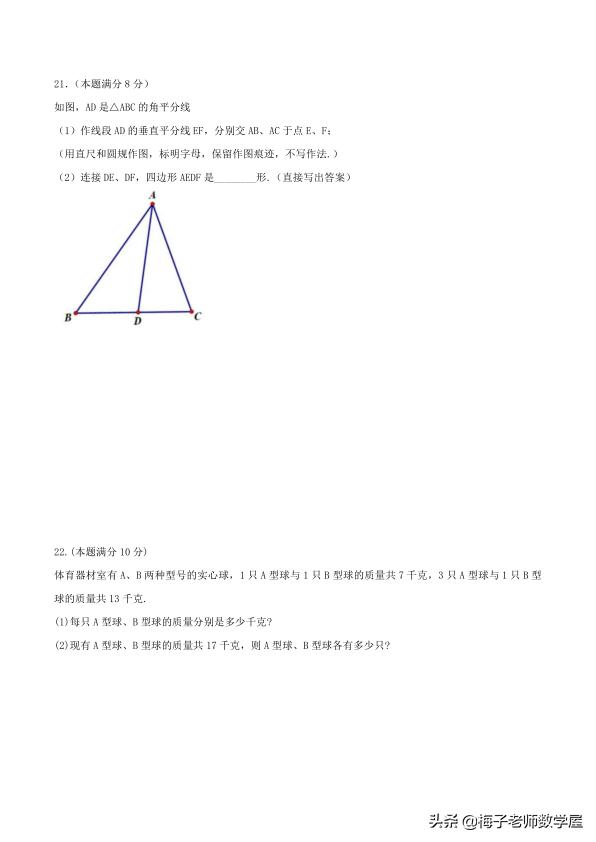 21.（本题满分 8 分）

如图，AD 是△ABC 的角平分线

（1）作线段 AD 的垂直平分线 EF，分别交 AB、AC 于点 E、F；

（用直尺和圆规作图，标明字母，保留作图痕迹，不写作法.）

（2）连接 DE、DF，四边形 AEDF 是________形.（直接写出答案）

A

B D C

22.（本题满分 10 分）

体育器材室有 A、B 两种型号的实心球，1 只 A 型球与 1 只 B 型球的质量共 7 千克，3 只 A 型球与 1 只 B 型球的质量共 13 千克.

(1)每只 A 型球、B 型球的质量分别是多少千克?

(2)现有 A 型球、B 型球的质量共 17 千克，则 A 型球、B 型球各有多少只?

头条 @梅子老师数学屋